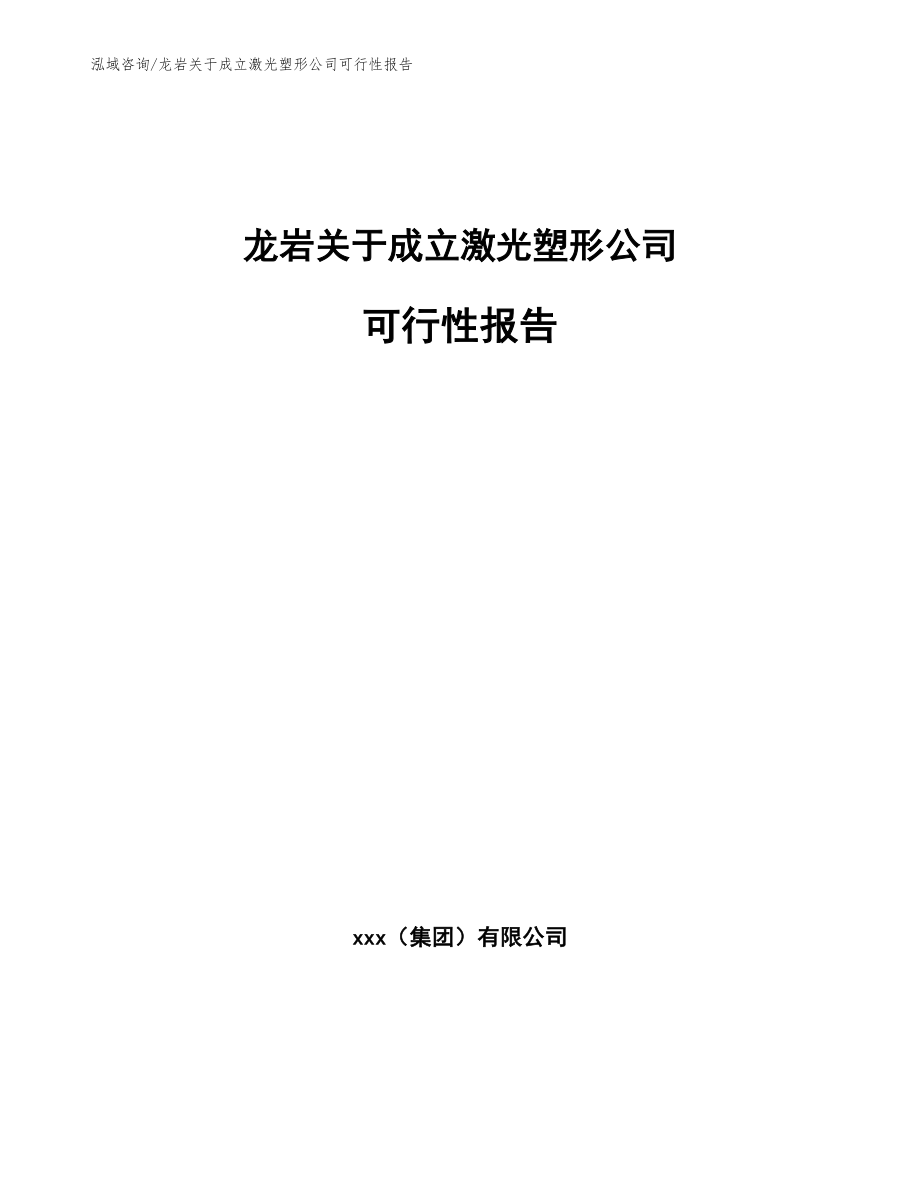 泓域咨询/龙岩关于成立激光塑形公司可行性报告

龙岩关于成立激光塑形公司

可行性报告

xxx（集团）有限公司